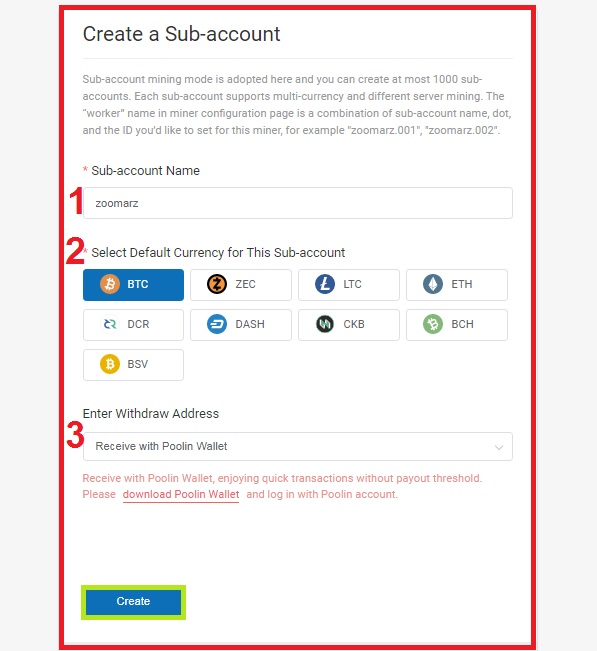 Create a Sub-account

Sub-account mining mode is adopted here and you can create at most 1000 sub-accounts. Each sub-account supports multi-currency and different server mining. The "worker" name in miner configuration page is a combination of sub-account name, dot, and the ID you'd like to set for this miner, for example "zoomarz.001", "zoomarz.002".

* Sub-account Name

1

zoomarz

2

* Select Default Currency for This Sub-account

BTC
ZEC
LTC
ETH
DCR
DASH
CKB
BCH
BSV

Enter Withdraw Address

3

Receive with Poolin Wallet

Receive with Poolin Wallet, enjoying quick transactions without payout threshold. Please download Poolin Wallet and log in with Poolin account.

Create